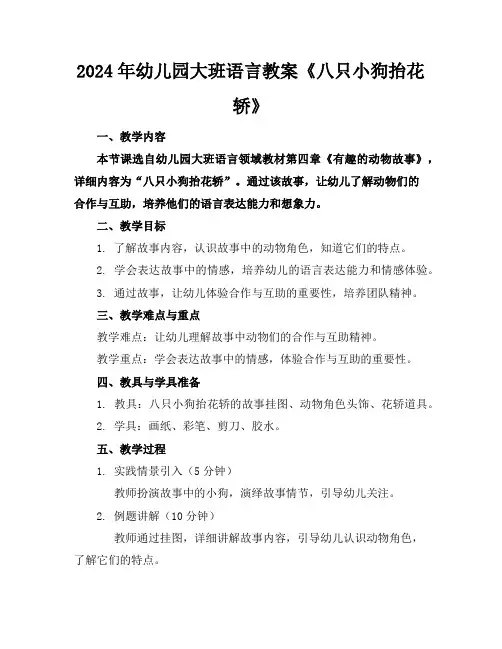 2024年幼儿园大班语言教案《八只小狗抬花轿》

一、教学内容

本节课选自幼儿园大班语言领域教材第四章《有趣的动物故事》，详细内容为“八只小狗抬花轿”。通过该故事，让幼儿了解动物们的合作与互助，培养他们的语言表达能力和想象力。

二、教学目标

1. 了解故事内容，认识故事中的动物角色，知道它们的特点。

2. 学会表达故事中的情感，培养幼儿的语言表达能力和情感体验。

3. 通过故事，让幼儿体验合作与互助的重要性，培养团队精神。

三、教学难点与重点

教学难点：让幼儿理解故事中动物们的合作与互助精神。

教学重点：学会表达故事中的情感，体验合作与互助的重要性。

四、教具与学具准备

1. 教具：八只小狗抬花轿的故事挂图、动物角色头饰、花轿道具。

2. 学具：画纸、彩笔、剪刀、胶水。

五、教学过程

1. 实践情景引入（5分钟）

教师扮演故事中的小狗，演绎故事情节，引导幼儿关注。

2. 例题讲解（10分钟）

教师通过挂图，详细讲解故事内容，引导幼儿认识动物角色，了解它们的特点。